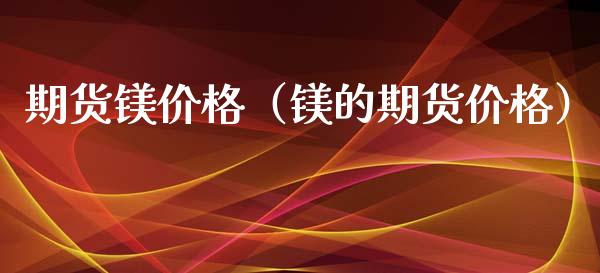 期货镁价格（镁的期货价格）